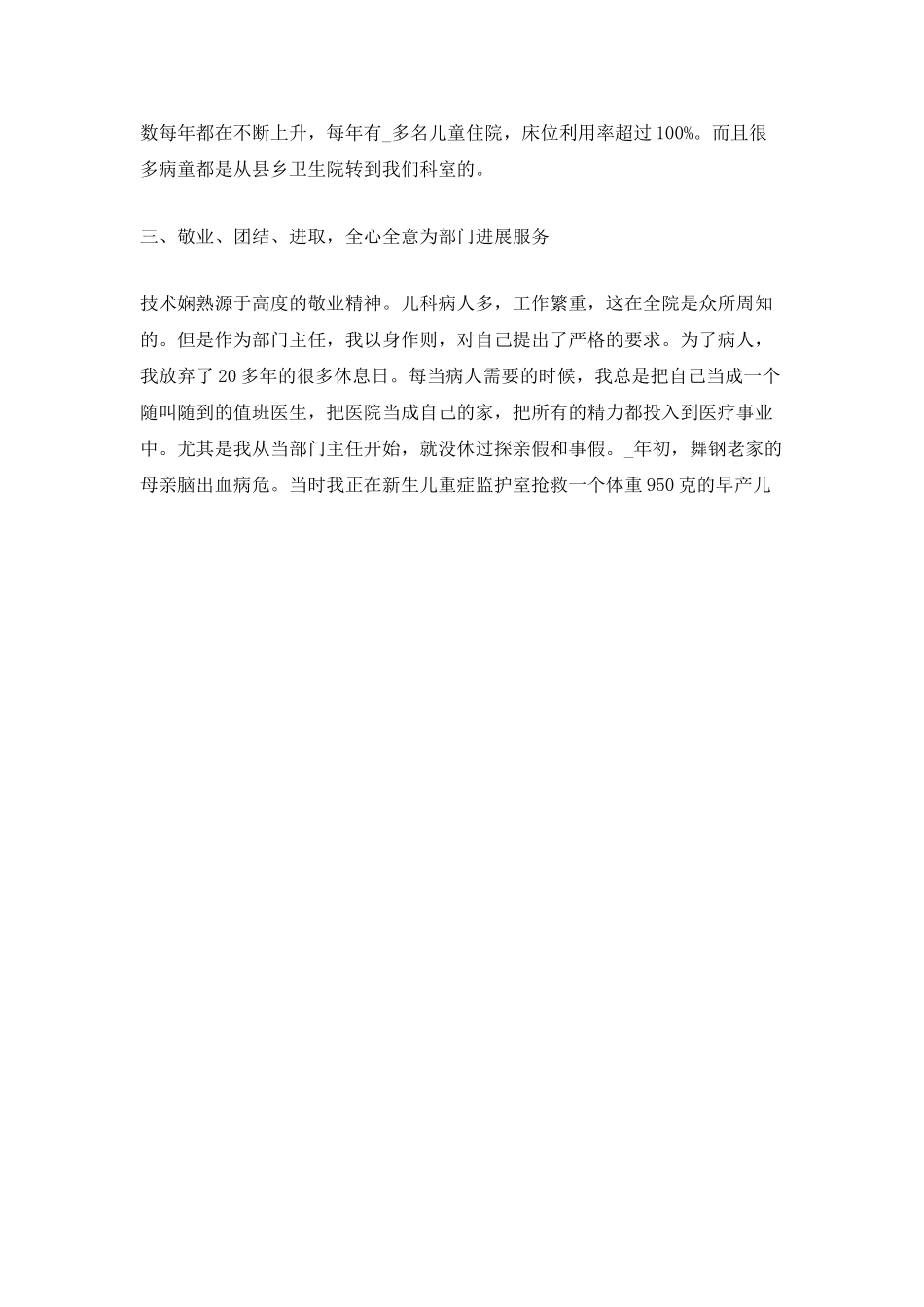 数每年都在不断上升，每年有_多名儿童住院，床位利用率超过100%。而且很多病童都是从县乡卫生院转到我们科室的。

三、敬业、团结、进取，全心全意为部门进展服务

技术娴熟源于高度的敬业精神。儿科病人多，工作繁重，这在全院是众所周知的。但是作为部门主任，我以身作则，对自己提出了严格的要求。为了病人，我放弃了20多年的很多休息日。每当病人需要的时候，我总是把自己当成一个随叫随到的值班医生，把医院当成自己的家，把所有的精力都投入到医疗事业中。尤其是我从当部门主任开始，就没休过探亲假和事假。_年初，舞钢老家的母亲脑出血病危。当时我正在新生儿重症监护室抢救一个体重950克的早产儿